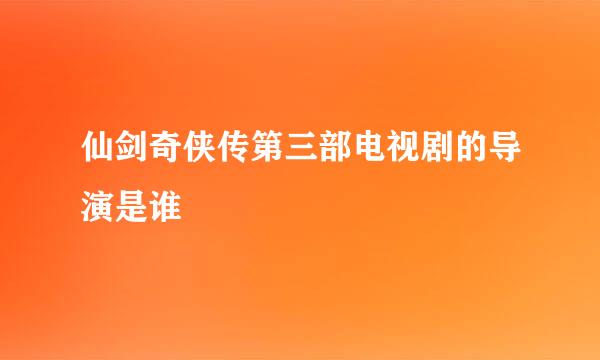 仙剑奇侠传第三部电视剧的导演是谁